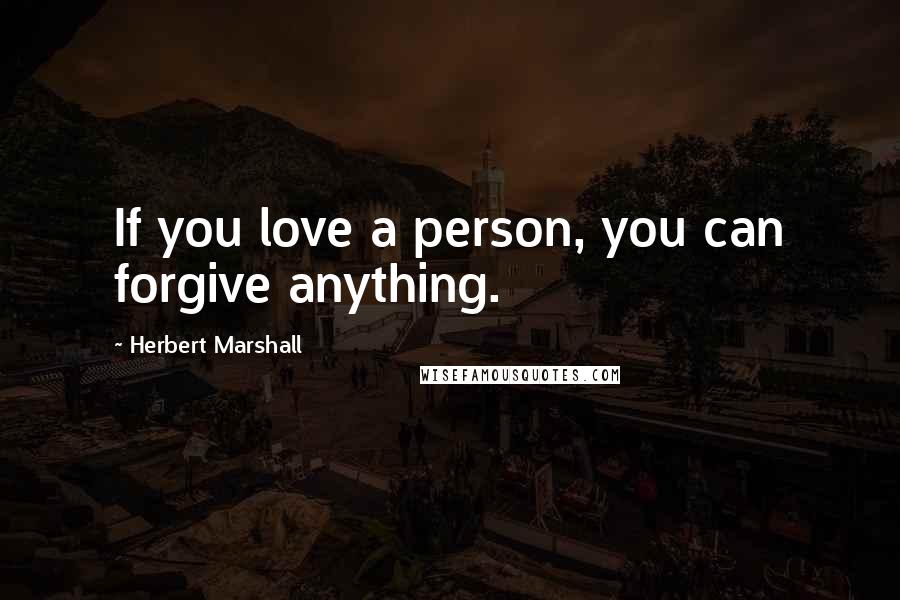 If you love a person, you can forgive anything.

~ Herbert Marshall

WISEFAMOUSQUOTES.COM